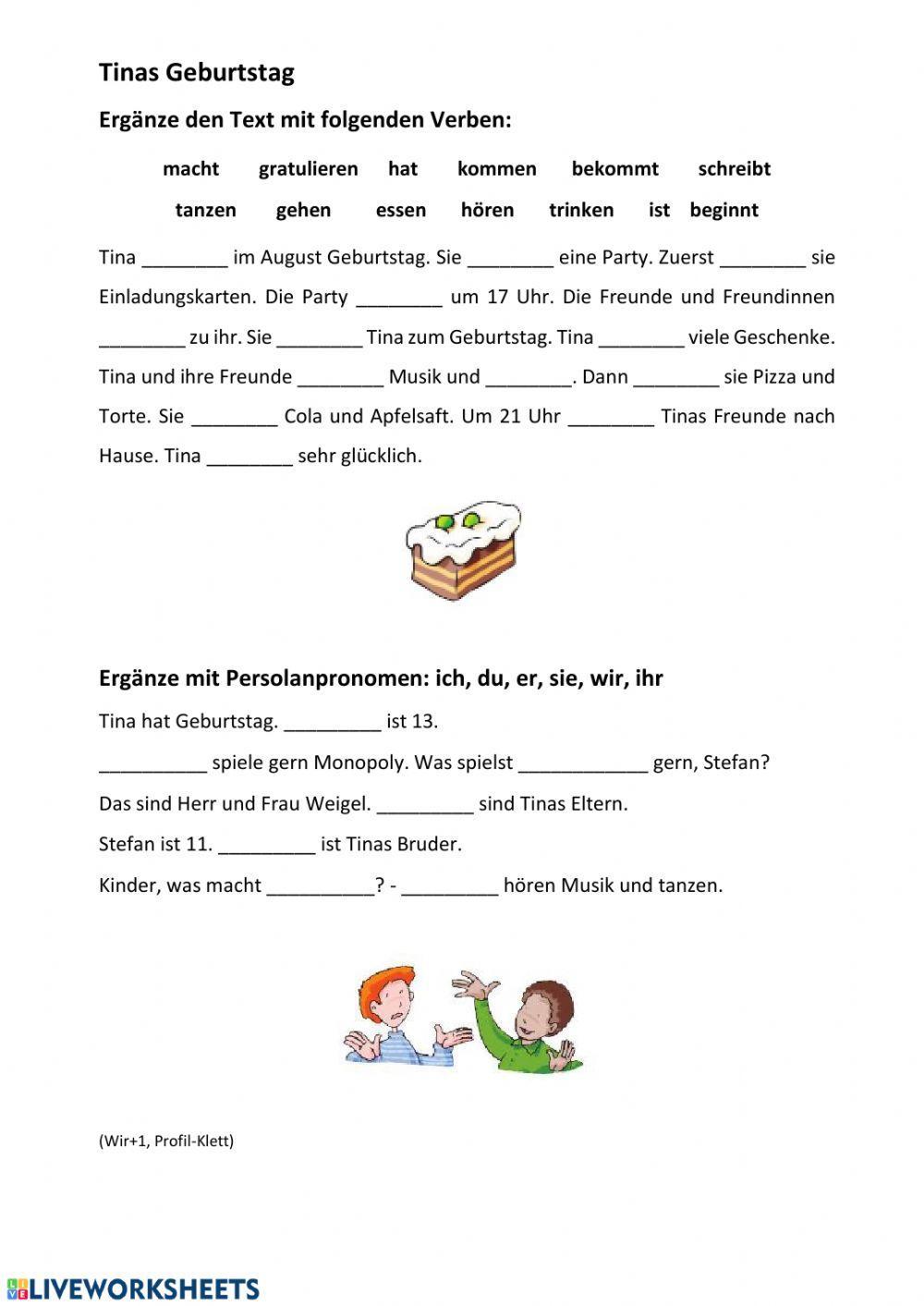 Tinas Geburtstag

Ergänze den Text mit folgenden Verben:

macht gratulieren hat kommen bekommt schreibt

tanzen gehen essen hören trinken ist beginnt

Tina ________ im August Geburtstag. Sie ________ eine Party. Zuerst ________ sie Einladungskarten. Die Party ________ um 17 Uhr. Die Freunde und Freundinnen ________ zu ihr. Sie ________ Tina zum Geburtstag. Tina ________ viele Geschenke. Tina und ihre Freunde ________ Musik und ________. Dann ________ sie Pizza und Torte. Sie ________ Cola und Apfelsaft. Um 21 Uhr ________ Tinas Freunde nach Hause. Tina ________ sehr glücklich.

Ergänze mit Persolanpronomen: ich, du, er, sie, wir, ihr

Tina hat Geburtstag. _________ ist 13.

__________ spiele gern Monopoly. Was spielst ____________ gern, Stefan?

Das sind Herr und Frau Weigel. _________ sind Tinas Eltern.

Stefan ist 11. _________ ist Tinas Bruder.

Kinder, was macht __________? - _________ hören Musik und tanzen.

(Wir+1, Profil-Klett)

LIVEWORKSHEETS